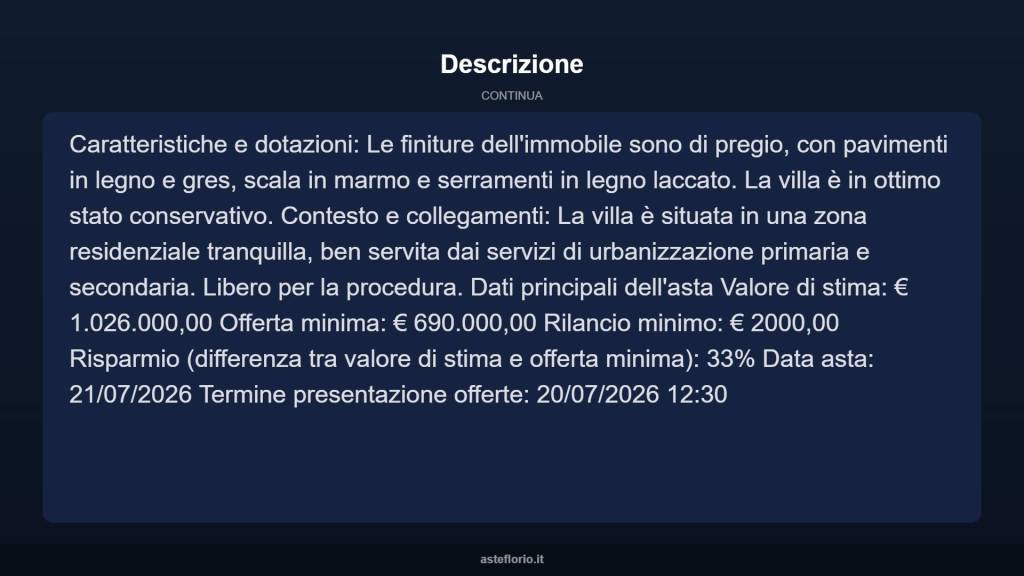 Descrizione

CONTINUA

Caratteristiche e dotazioni: Le finiture dell'immobile sono di pregio, con pavimenti in legno e gres, scala in marmo e serramenti in legno laccato. La villa è in ottimo stato conservativo. Contesto e collegamenti: La villa è situata in una zona residenziale tranquilla, ben servita dai servizi di urbanizzazione primaria e secondaria. Libero per la procedura. Dati principali dell'asta Valore di stima: € 1.026.000,00 Offerta minima: € 690.000,00 Rilancio minimo: € 2000,00 Risparmio (differenza tra valore di stima e offerta minima): 33% Data asta: 21/07/2026 Termine presentazione offerte: 20/07/2026 12:30

asteflorio.it